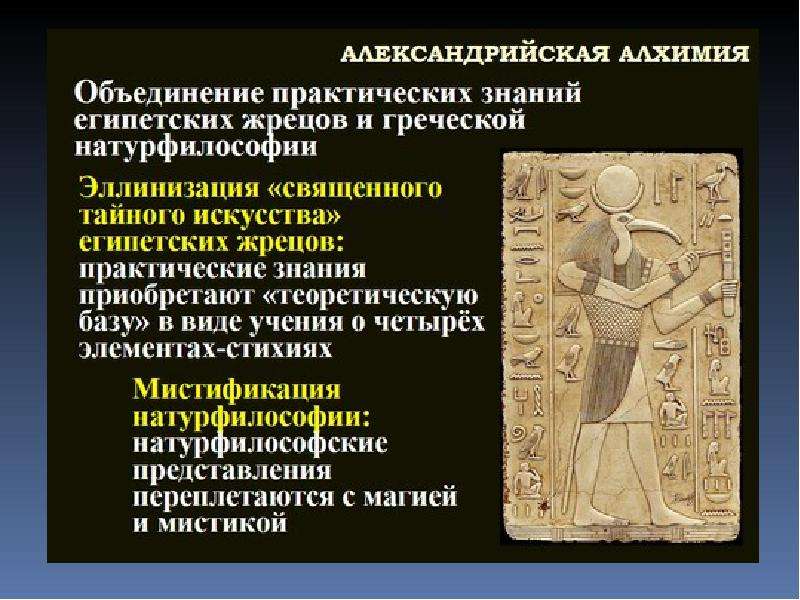 АЛЕКСАНДРИЙСКАЯ АЛХИМИЯ

Объединение практических знаний египетских жрецов и греческой натурфилософии

Эллинизация «священного тайного искусства» египетских жрецов: практические знания приобретают «теоретическую базу» в виде учения о четырёх элементах-стихиях

Мистификация натурфилософии: натурфилософские представления переплетаются с магией и мистикой